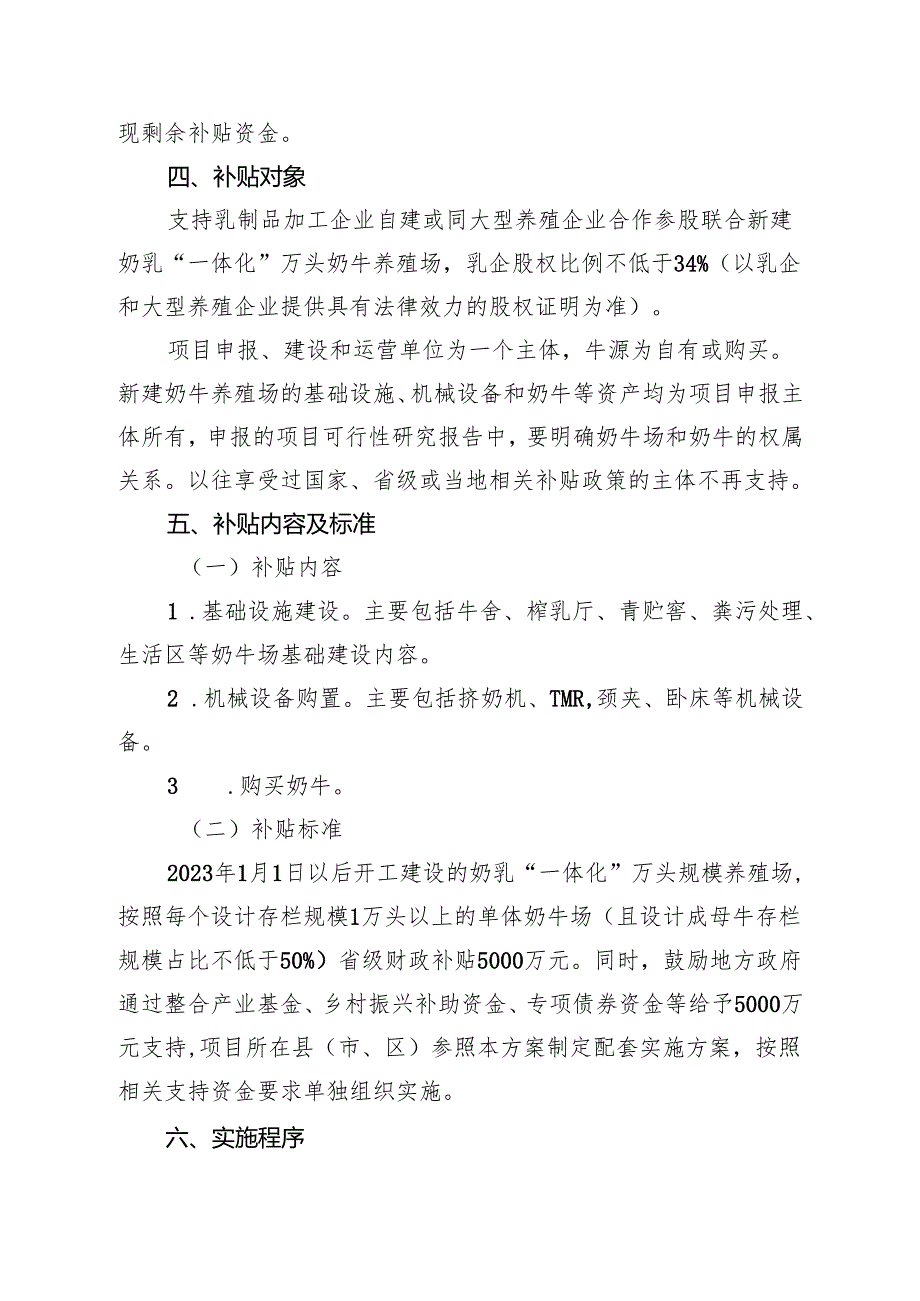 现剩余补贴资金。

四、补贴对象

支持乳制品加工企业自建或同大型养殖企业合作参股联合新建奶乳“一体化”万头奶牛养殖场，乳企股权比例不低于34%（以乳企和大型养殖企业提供具有法律效力的股权证明为准）。

项目申报、建设和运营单位为一个主体，牛源为自有或购买。新建奶牛养殖场的基础设施、机械设备和奶牛等资产均为项目申报主体所有，申报的项目可行性研究报告中，要明确奶牛场和奶牛的权属关系。以往享受过国家、省级或当地相关补贴政策的主体不再支持。

五、补贴内容及标准

（一）补贴内容

1．基础设施建设。主要包括牛舍、榨乳厅、青贮窖、粪污处理、生活区等奶牛场基础建设内容。

2．机械设备购置。主要包括挤奶机、TMR,颈夹、卧床等机械设备。

3　．购买奶牛。

（二）补贴标准

2023年1月1日以后开工建设的奶乳“一体化”万头规模养殖场，按照每个设计存栏规模1万头以上的单体奶牛场（且设计成母牛存栏规模占比不低于50%）省级财政补贴5000万元。同时，鼓励地方政府通过整合产业基金、乡村振兴补助资金、专项债券资金等给予5000万元支持,项目所在县（市、区）参照本方案制定配套实施方案，按照相关支持资金要求单独组织实施。

六、实施程序